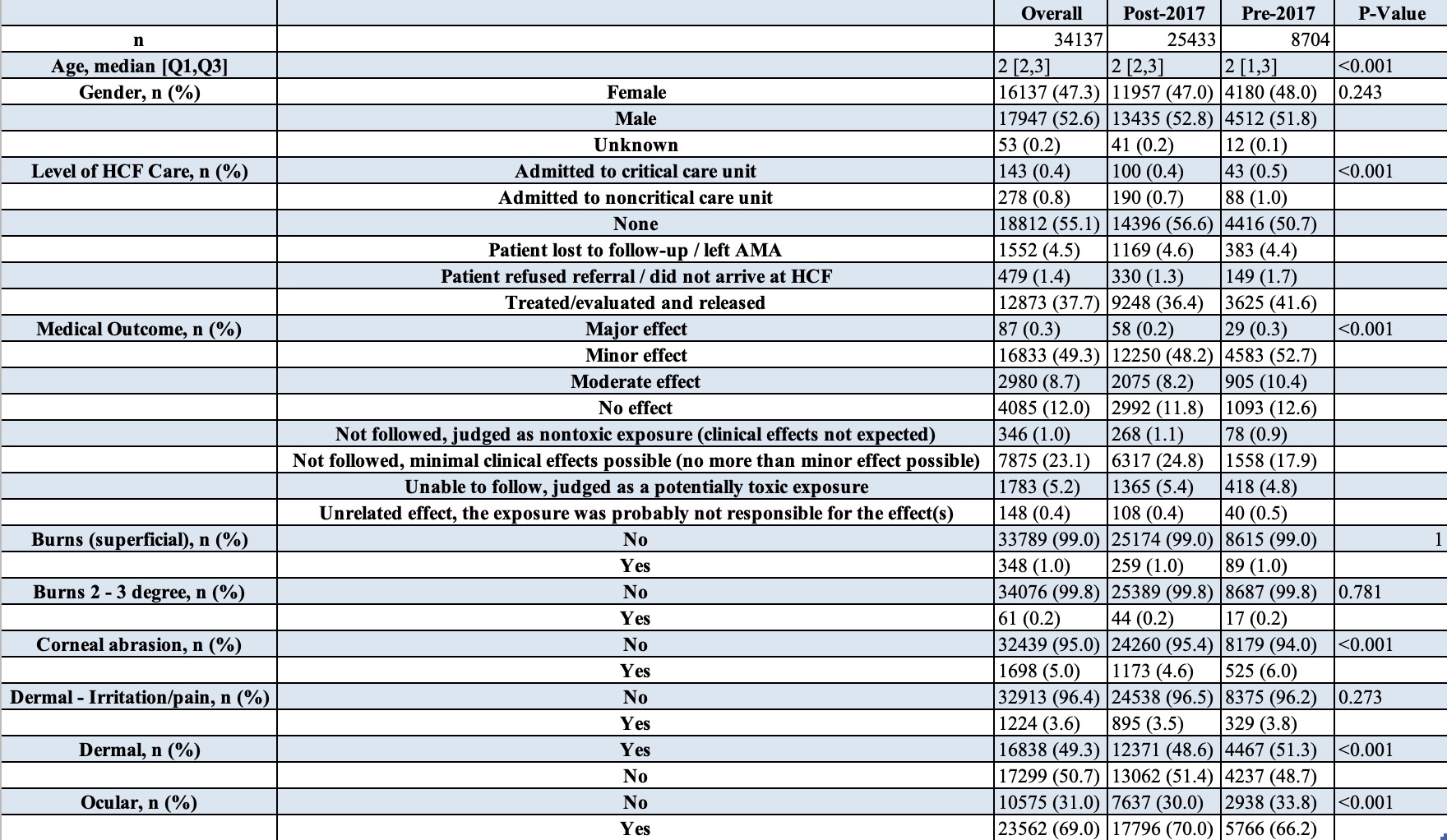 | | | Overall | Post-2017 | Pre-2017 | P-Value |
|---|---|---|---|---|---|
| n | | 34137 | 25433 | 8704 | |
| Age, median [Q1,Q3] | | 2 [2,3] | 2 [2,3] | 2 [1,3] | <0.001 |
| Gender, n (%) | Female | 16137 (47.3) | 11957 (47.0) | 4180 (48.0) | 0.243 |
| | Male | 17947 (52.6) | 13435 (52.8) | 4512 (51.8) | |
| | Unknown | 53 (0.2) | 41 (0.2) | 12 (0.1) | |
| Level of HCF Care, n (%) | Admitted to critical care unit | 143 (0.4) | 100 (0.4) | 43 (0.5) | <0.001 |
| | Admitted to noncritical care unit | 278 (0.8) | 190 (0.7) | 88 (1.0) | |
| | None | 18812 (55.1) | 14396 (56.6) | 4416 (50.7) | |
| | Patient lost to follow-up / left AMA | 1552 (4.5) | 1169 (4.6) | 383 (4.4) | |
| | Patient refused referral / did not arrive at HCF | 479 (1.4) | 330 (1.3) | 149 (1.7) | |
| | Treated/evaluated and released | 12873 (37.7) | 9248 (36.4) | 3625 (41.6) | |
| Medical Outcome, n (%) | Major effect | 87 (0.3) | 58 (0.2) | 29 (0.3) | <0.001 |
| | Minor effect | 16833 (49.3) | 12250 (48.2) | 4583 (52.7) | |
| | Moderate effect | 2980 (8.7) | 2075 (8.2) | 905 (10.4) | |
| | No effect | 4085 (12.0) | 2992 (11.8) | 1093 (12.6) | |
| | Not followed, judged as nontoxic exposure (clinical effects not expected) | 346 (1.0) | 268 (1.1) | 78 (0.9) | |
| | Not followed, minimal clinical effects possible (no more than minor effect possible) | 7875 (23.1) | 6317 (24.8) | 1558 (17.9) | |
| | Unable to follow, judged as a potentially toxic exposure | 1783 (5.2) | 1365 (5.4) | 418 (4.8) | |
| | Unrelated effect, the exposure was probably not responsible for the effect(s) | 148 (0.4) | 108 (0.4) | 40 (0.5) | |
| Burns (superficial), n (%) | No | 33789 (99.0) | 25174 (99.0) | 8615 (99.0) | 1 |
| | Yes | 348 (1.0) | 259 (1.0) | 89 (1.0) | |
| Burns 2 - 3 degree, n (%) | No | 34076 (99.8) | 25389 (99.8) | 8687 (99.8) | 0.781 |
| | Yes | 61 (0.2) | 44 (0.2) | 17 (0.2) | |
| Corneal abrasion, n (%) | No | 32439 (95.0) | 24260 (95.4) | 8179 (94.0) | <0.001 |
| | Yes | 1698 (5.0) | 1173 (4.6) | 525 (6.0) | |
| Dermal - Irritation/pain, n (%) | No | 32913 (96.4) | 24538 (96.5) | 8375 (96.2) | 0.273 |
| | Yes | 1224 (3.6) | 895 (3.5) | 329 (3.8) | |
| Dermal, n (%) | Yes | 16838 (49.3) | 12371 (48.6) | 4467 (51.3) | <0.001 |
| | No | 17299 (50.7) | 13062 (51.4) | 4237 (48.7) | |
| Ocular, n (%) | No | 10575 (31.0) | 7637 (30.0) | 2938 (33.8) | <0.001 |
| | Yes | 23562 (69.0) | 17796 (70.0) | 5766 (66.2) | |